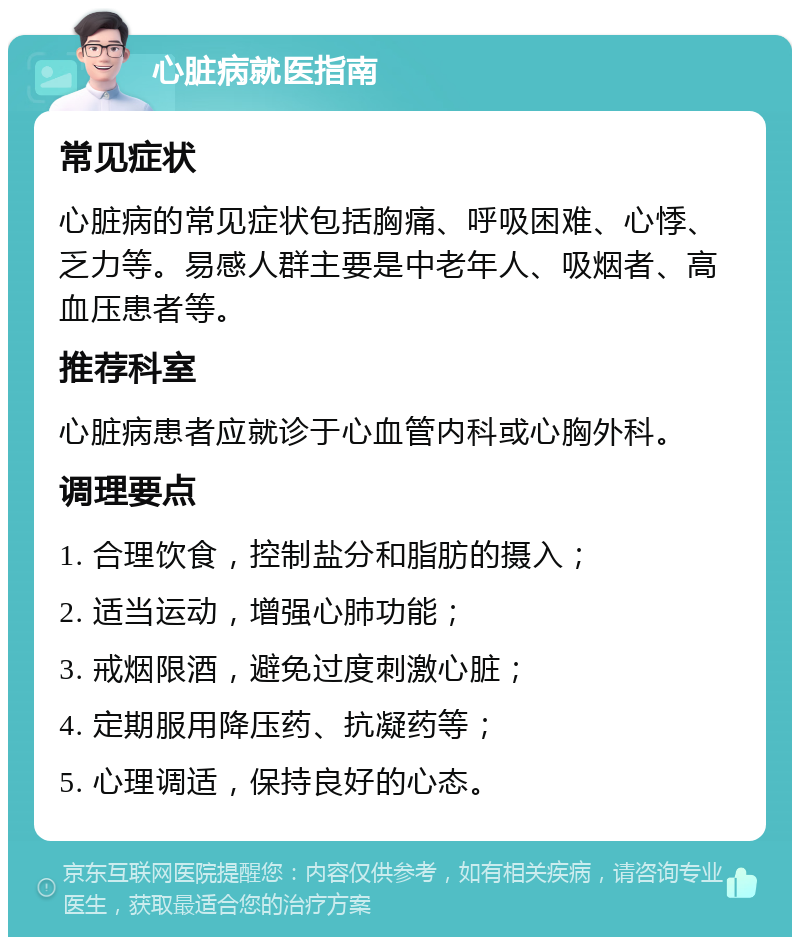 心脏病就医指南

常见症状

心脏病的常见症状包括胸痛、呼吸困难、心悸、乏力等。易感人群主要是中老年人、吸烟者、高血压患者等。

推荐科室

心脏病患者应就诊于心血管内科或心胸外科。

调理要点

1. 合理饮食，控制盐分和脂肪的摄入；

2. 适当运动，增强心肺功能；

3. 戒烟限酒，避免过度刺激心脏；

4. 定期服用降压药、抗凝药等；

5. 心理调适，保持良好的心态。

京东互联网医院提醒您：内容仅供参考，如有相关疾病，请咨询专业医生，获取最适合您的治疗方案